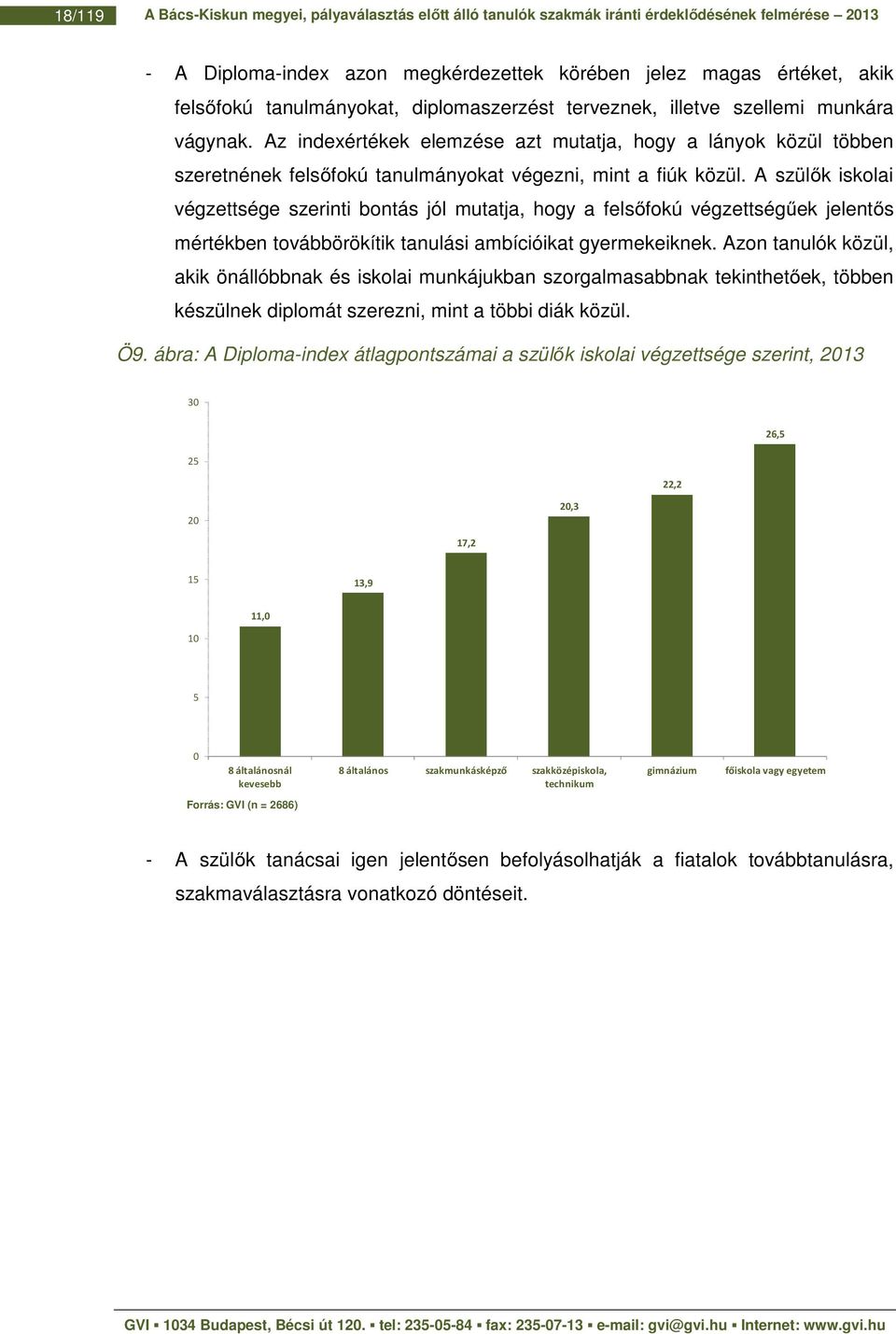 18/119 A Bács-Kiskun megyei, pályaválasztás előtt álló tanulók szakmák iránti érdeklődésének felmérése – 2013

- A Diploma-index azon megkérdezettek körében jelez magas értéket, akik felsőfokú tanulmányokat, diplomaszerzést terveznek, illetve szellemi munkára vágynak. Az indexértékek elemzése azt mutatja, hogy a lányok közül többen szeretnének felsőfokú tanulmányokat végezni, mint a fiúk közül. A szülők iskolai végzettsége szerinti bontás jól mutatja, hogy a felsőfokú végzettségűek jelentős mértékben továbbörökítik tanulási ambícióikat gyermekeiknek. Azon tanulók közül, akik önállóbbnak és iskolai munkájukban szorgalmasabbnak tekinthetőek, többen készülnek diplomát szerezni, mint a többi diák közül.

Ö9. ábra: A Diploma-index átlagpontszámai a szülők iskolai végzettsége szerint, 2013

30
25
20
15
10
5
0

11,0
13,9
17,2
20,3
22,2
26,5

8 általánosnál kevesebb
8 általános
szakmunkásképző
szakközépiskola, technikum
gimnázium
főiskola vagy egyetem

Forrás: GVI (n = 2686)

- A szülők tanácsai igen jelentősen befolyásolhatják a fiatalok továbbtanulásra, szakmaválasztásra vonatkozó döntéseit.

GVI ▪ 1034 Budapest, Bécsi út 120. ▪ tel: 235-05-84 ▪ fax: 235-07-13 ▪ e-mail: gvi@gvi.hu ▪ Internet: www.gvi.hu